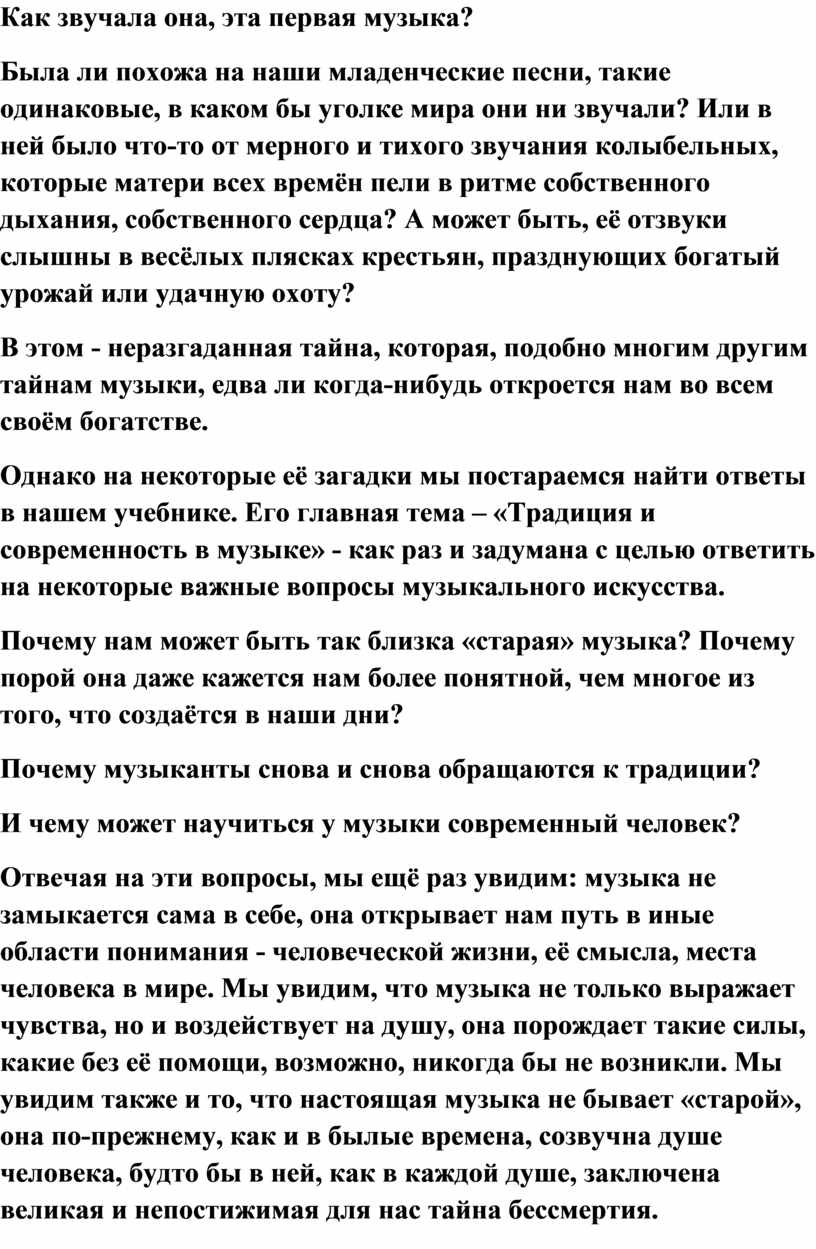 Как звучала она, эта первая музыка?

Была ли похожа на наши младенческие песни, такие одинаковые, в каком бы уголке мира они ни звучали? Или в ней было что-то от мерного и тихого звучания колыбельных, которые матери всех времён пели в ритме собственного дыхания, собственного сердца? А может быть, её отзвуки слышны в весёлых плясках крестьян, празднующих богатый урожай или удачную охоту?

В этом - неразгаданная тайна, которая, подобно многим другим тайнам музыки, едва ли когда-нибудь откроется нам во всем своём богатстве.

Однако на некоторые её загадки мы постараемся найти ответы в нашем учебнике. Его главная тема – «Традиция и современность в музыке» - как раз и задумана с целью ответить на некоторые важные вопросы музыкального искусства.

Почему нам может быть так близка «старая» музыка? Почему порой она даже кажется нам более понятной, чем многое из того, что создаётся в наши дни?

Почему музыканты снова и снова обращаются к традиции?

И чему может научиться у музыки современный человек?

Отвечая на эти вопросы, мы ещё раз увидим: музыка не замыкается сама в себе, она открывает нам путь в иные области понимания - человеческой жизни, её смысла, места человека в мире. Мы увидим, что музыка не только выражает чувства, но и воздействует на душу, она порождает такие силы, какие без её помощи, возможно, никогда бы не возникли. Мы увидим также и то, что настоящая музыка не бывает «старой», она по-прежнему, как и в былые времена, созвучна душе человека, будто бы в ней, как в каждой душе, заключена великая и непостижимая для нас тайна бессмертия.